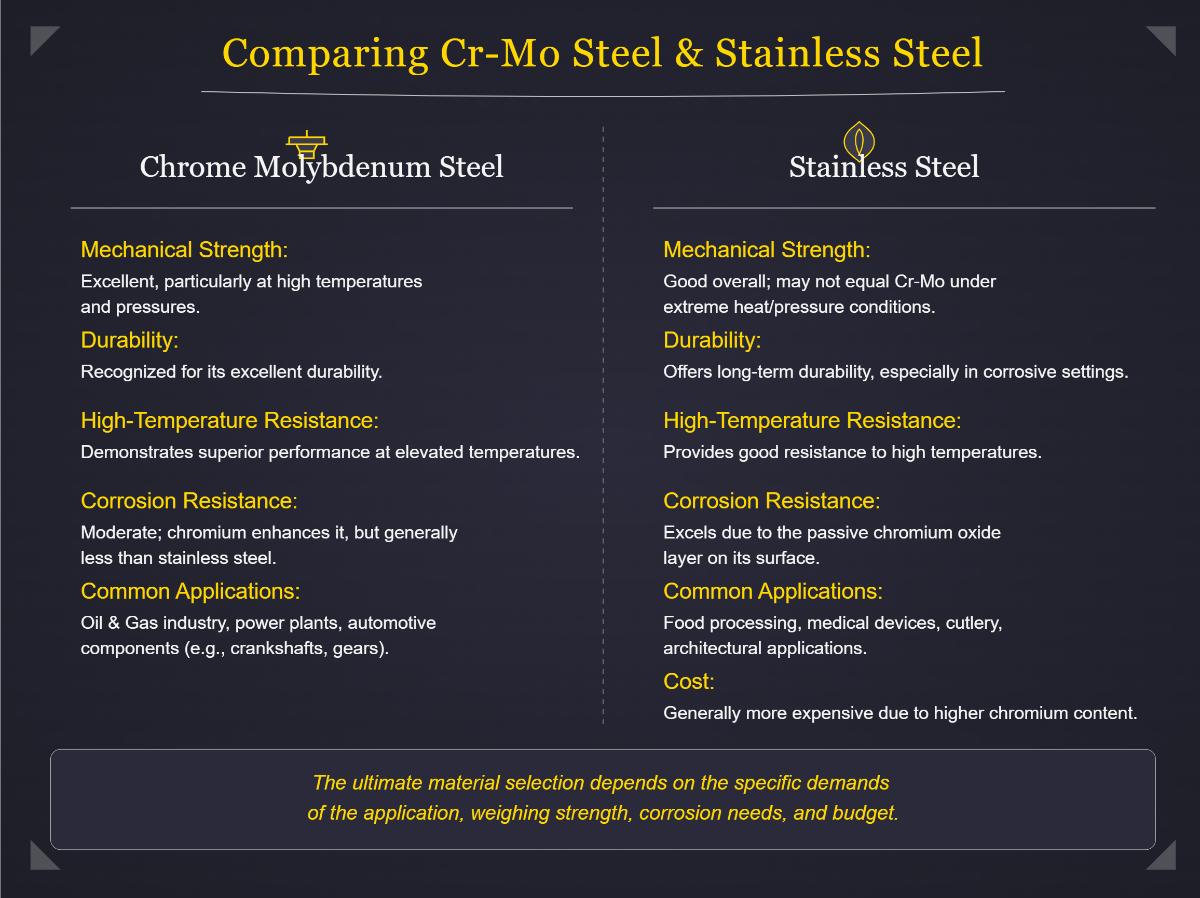 Comparing Cr-Mo Steel & Stainless Steel

Chrome Molybdenum Steel

Mechanical Strength:
Excellent, particularly at high temperatures and pressures.

Durability:
Recognized for its excellent durability.

High-Temperature Resistance:
Demonstrates superior performance at elevated temperatures.

Corrosion Resistance:
Moderate; chromium enhances it, but generally less than stainless steel.

Common Applications:
Oil & Gas industry, power plants, automotive components (e.g., crankshafts, gears).

Stainless Steel

Mechanical Strength:
Good overall; may not equal Cr-Mo under extreme heat/pressure conditions.

Durability:
Offers long-term durability, especially in corrosive settings.

High-Temperature Resistance:
Provides good resistance to high temperatures.

Corrosion Resistance:
Excels due to the passive chromium oxide layer on its surface.

Common Applications:
Food processing, medical devices, cutlery, architectural applications.

Cost:
Generally more expensive due to higher chromium content.

The ultimate material selection depends on the specific demands of the application, weighing strength, corrosion needs, and budget.